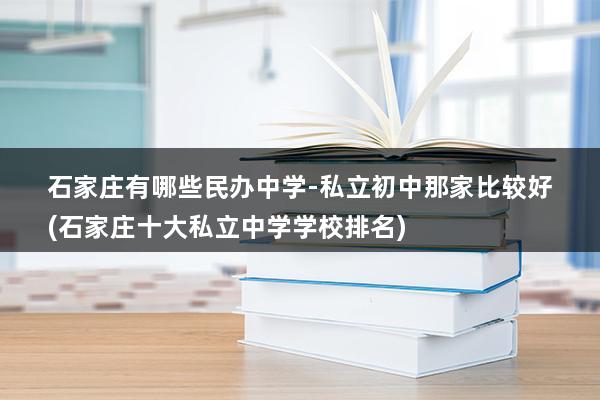 石家庄有哪些民办中学-私立初中那家比较好(石家庄十大私立中学学校排名)